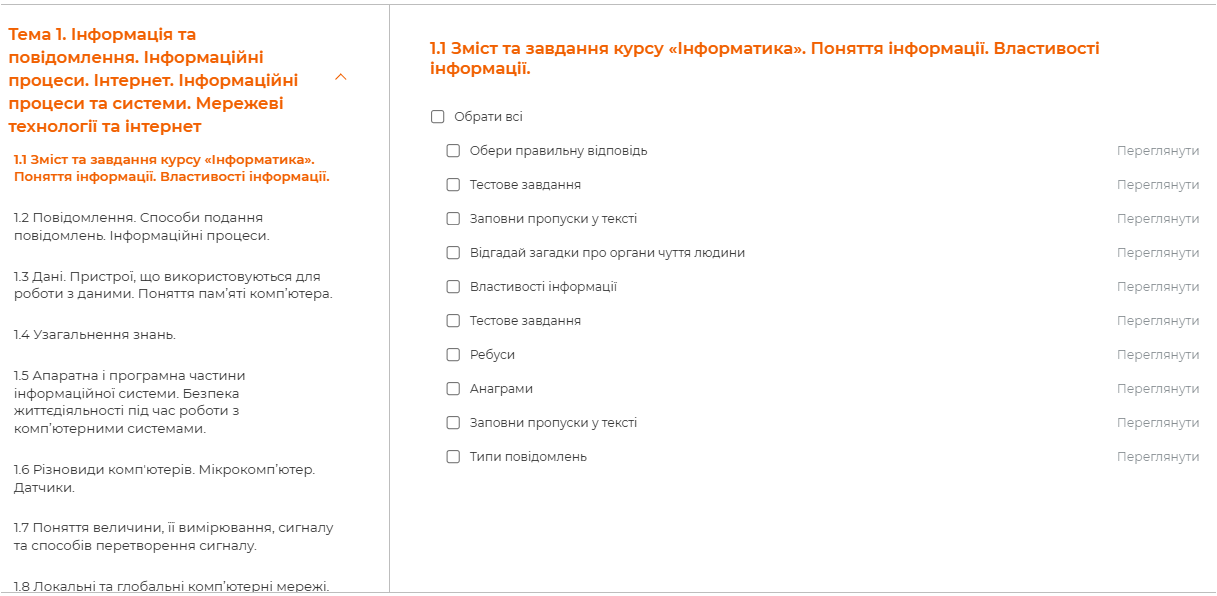 Тема 1. Інформація та повідомлення. Інформаційні процеси. Інтернет. Інформаційні процеси та системи. Мережеві технології та інтернет

1.1 Зміст та завдання курсу «Інформатика». Поняття інформації. Властивості інформації.

1.2 Повідомлення. Способи подання повідомлень. Інформаційні процеси.

1.3 Дані. Пристрої, що використовуються для роботи з даними. Поняття пам'яті комп'ютера.

1.4 Узагальнення знань.

1.5 Апаратна і програмна частини інформаційної системи. Безпека життєдіяльності під час роботи з комп'ютерними системами.

1.6 Різновиди комп'ютерів. Мікрокомп'ютер. Датчики.

1.7 Поняття величини, її вимірювання, сигналу та способів перетворення сигналу.

1.8 Локальні та глобальні комп'ютерні мережі.

1.1 Зміст та завдання курсу «Інформатика». Поняття інформації. Властивості інформації.

Обрати всі

Обери правильну відповідь Переглянути
Тестове завдання Переглянути
Заповни пропуски у тексті Переглянути
Відгадай загадки про органи чуття людини Переглянути
Властивості інформації Переглянути
Тестове завдання Переглянути
Ребуси Переглянути
Анаграми Переглянути
Заповни пропуски у тексті Переглянути
Типи повідомлень Переглянути